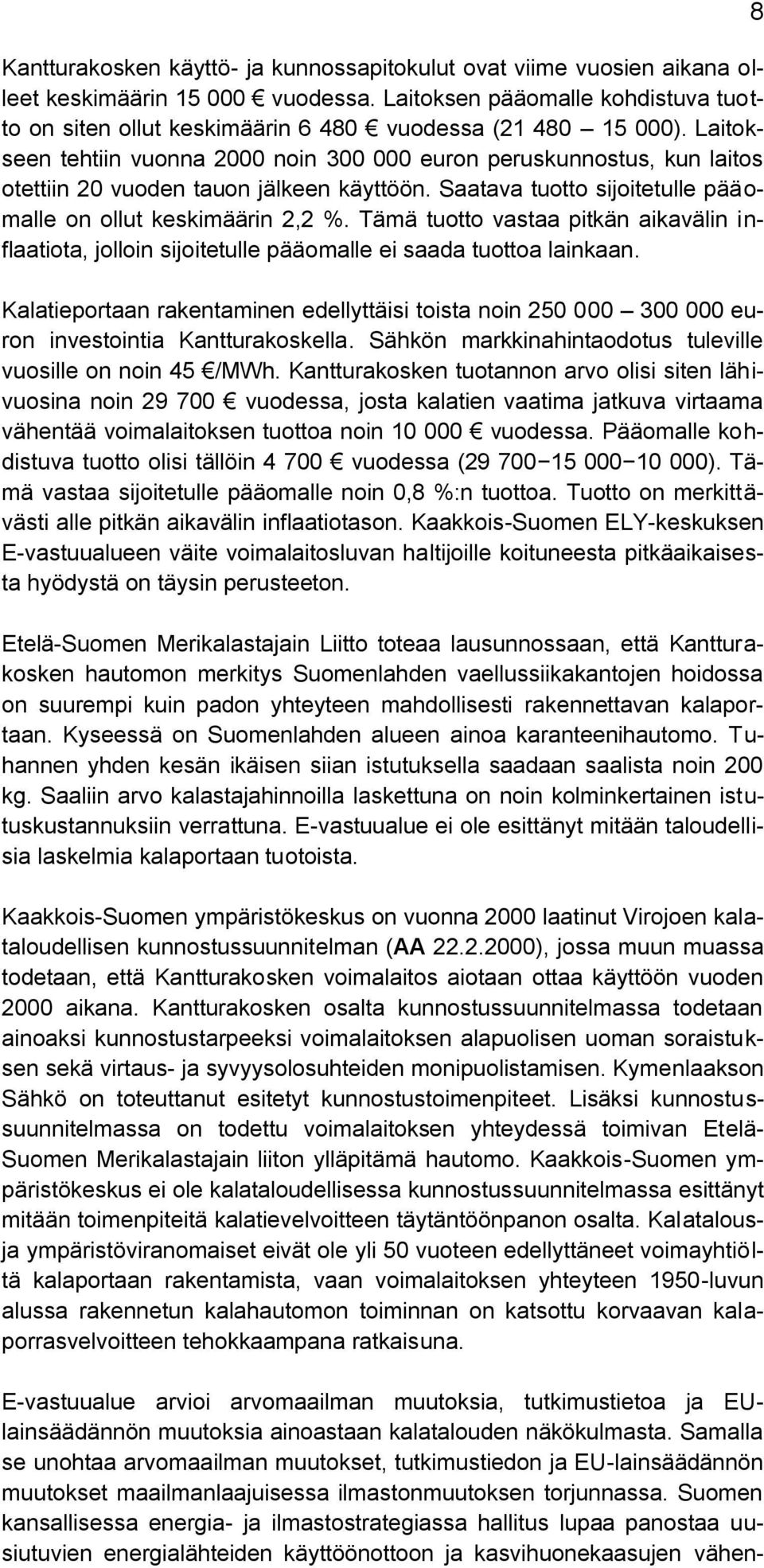 8

Kantturakosken käyttö- ja kunnossapitokulut ovat viime vuosien aikana olleet keskimäärin 15 000 € vuodessa. Laitoksen pääomalle kohdistuva tuotto on siten ollut keskimäärin 6 480 € vuodessa (21 480 — 15 000). Laitokseen tehtiin vuonna 2000 noin 300 000 euron peruskunnostus, kun laitos otettiin 20 vuoden tauon jälkeen käyttöön. Saatava tuotto sijoitetulle pääomalle on ollut keskimäärin 2,2 %. Tämä tuotto vastaa pitkän aikavälin inflaatiota, jolloin sijoitetulle pääomalle ei saada tuottoa lainkaan.

Kalatieportaan rakentaminen edellyttäisi toista noin 250 000 — 300 000 euron investointia Kantturakoskella. Sähkön markkinahintaodotus tuleville vuosille on noin 45 €/MWh. Kantturakosken tuotannon arvo olisi siten lähivuosina noin 29 700 € vuodessa, josta kalatien vaatima jatkuva virtaama vähentää voimalaitoksen tuottoa noin 10 000 € vuodessa. Pääomalle kohdistuva tuotto olisi tällöin 4 700 € vuodessa (29 700−15 000−10 000). Tämä vastaa sijoitetulle pääomalle noin 0,8 %:n tuottoa. Tuotto on merkittävästi alle pitkän aikavälin inflaatiotason. Kaakkois-Suomen ELY-keskuksen E-vastuualueen väite voimalaitosluvan haltijoille koituneesta pitkäaikaisesta hyödystä on täysin perusteeton.

Etelä-Suomen Merikalastajain Liitto toteaa lausunnossaan, että Kantturakosken hautomon merkitys Suomenlahden vaellussiikakantojen hoidossa on suurempi kuin padon yhteyteen mahdollisesti rakennettavan kalaportaan. Kyseessä on Suomenlahden alueen ainoa karanteenihautomo. Tuhannen yhden kesän ikäisen siian istutuksella saadaan saalista noin 200 kg. Saaliin arvo kalastajahinnoilla laskettuna on noin kolminkertainen istutuskustannuksiin verrattuna. E-vastuualue ei ole esittänyt mitään taloudellisia laskelmia kalaportaan tuotoista.

Kaakkois-Suomen ympäristökeskus on vuonna 2000 laatinut Virojoen kalataloudellisen kunnostussuunnitelman (AA 22.2.2000), jossa muun muassa todetaan, että Kantturakosken voimalaitos aiotaan ottaa käyttöön vuoden 2000 aikana. Kantturakosken osalta kunnostussuunnitelmassa todetaan ainoaksi kunnostustarpeeksi voimalaitoksen alapuolisen uoman soraistuksen sekä virtaus- ja syvyysolosuhteiden monipuolistamisen. Kymenlaakson Sähkö on toteuttanut esitetyt kunnostustoimenpiteet. Lisäksi kunnostussuunnitelmassa on todettu voimalaitoksen yhteydessä toimivan Etelä-Suomen Merikalastajain liiton ylläpitämä hautomo. Kaakkois-Suomen ympäristökeskus ei ole kalataloudellisessa kunnostussuunnitelmassa esittänyt mitään toimenpiteitä kalatievelvoitteen täytäntöönpanon osalta. Kalatalous- ja ympäristöviranomaiset eivät ole yli 50 vuoteen edellyttäneet voimayhtiöltä kalaportaan rakentamista, vaan voimalaitoksen yhteyteen 1950-luvun alussa rakennetun kalahautomon toiminnan on katsottu korvaavan kalaporrasvelvoitteen tehokkaampana ratkaisuna.

E-vastuualue arvioi arvomaailman muutoksia, tutkimustietoa ja EU-lainsäädännön muutoksia ainoastaan kalatalouden näkökulmasta. Samalla se unohtaa arvomaailman muutokset, tutkimustiedon ja EU-lainsäädännön muutokset maailmanlaajuisessa ilmastonmuutoksen torjunnassa. Suomen kansallisessa energia- ja ilmastostrategiassa hallitus lupaa panostaa uusiutuvien energialähteiden käyttöönottoon ja kasvihuonekaasujen vähen-